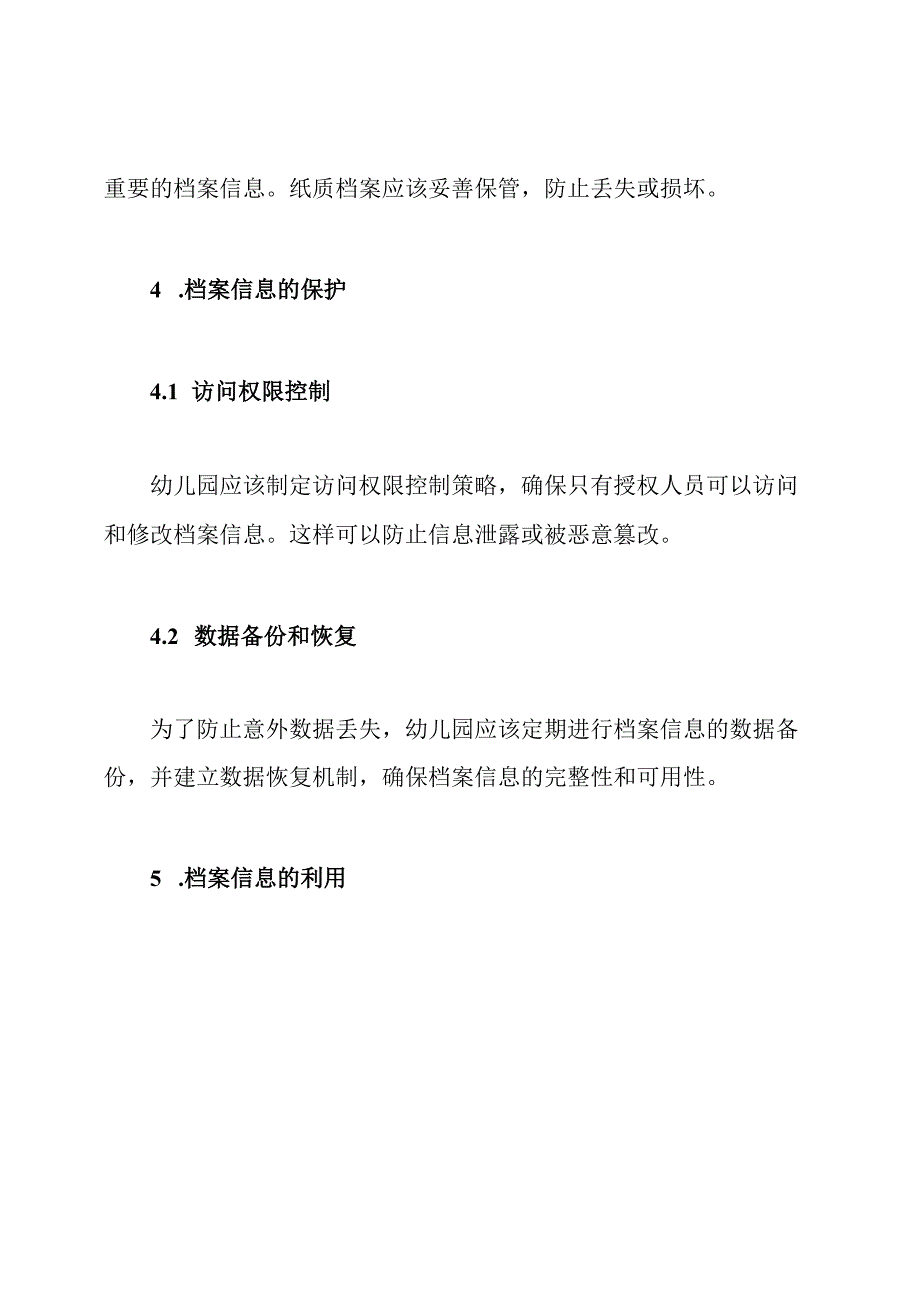 重要的档案信息。纸质档案应该妥善保管，防止丢失或损坏。

4 .档案信息的保护

4.1 访问权限控制

幼儿园应该制定访问权限控制策略，确保只有授权人员可以访问和修改档案信息。这样可以防止信息泄露或被恶意篡改。

4.2 数据备份和恢复

为了防止意外数据丢失，幼儿园应该定期进行档案信息的数据备份，并建立数据恢复机制，确保档案信息的完整性和可用性。

5 .档案信息的利用